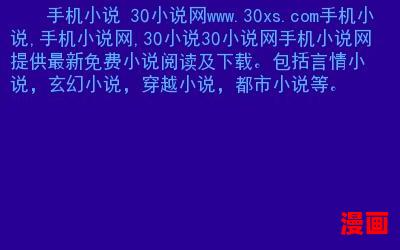 手机小说 30小说网www.30xs.com手机小说,手机小说网,30小说30小说网手机小说网提供最新免费小说阅读及下载。包括言情小说，玄幻小说，穿越小说，都市小说等。

漫画